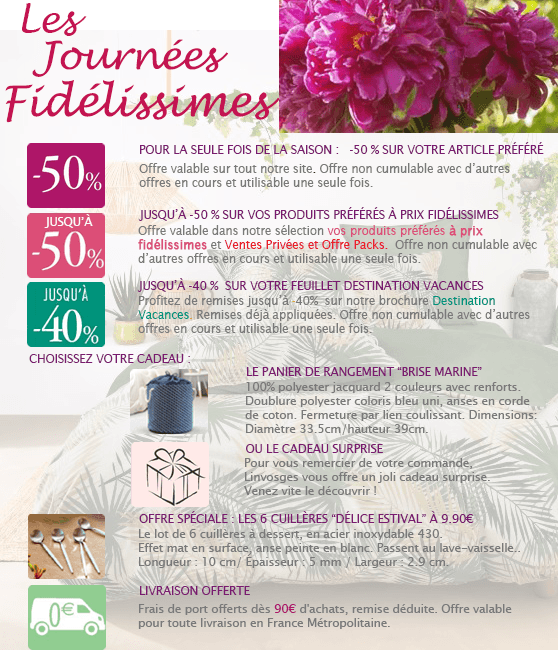 Les Journées Fidélissimes

-50%

POUR LA SEULE FOIS DE LA SAISON : -50 % SUR VOTRE ARTICLE PRÉFÉRÉ

Offre valable sur tout notre site. Offre non cumulable avec d'autres offres en cours et utilisable une seule fois.

JUSQU'À -50%

JUSQU'À -50 % SUR VOS PRODUITS PRÉFÉRÉS À PRIX FIDÉLISSIMES

Offre valable dans notre sélection vos produits préférés à prix fidélissimes et Ventes Privées et Offre Packs. Offre non cumulable avec d'autres offres en cours et utilisable une seule fois.

JUSQU'À -40%

JUSQU'À -40 % SUR VOTRE FEUILLET DESTINATION VACANCES

Profitez de remises jusqu'à -40% sur notre brochure Destination Vacances. Remises déjà appliquées. Offre non cumulable avec d'autres offres en cours et utilisable une seule fois.

CHOISISSEZ VOTRE CADEAU :

LE PANIER DE RANGEMENT "BRISE MARINE"

100% polyester jacquard 2 couleurs avec renforts. Doublure polyester coloris bleu uni, anses en corde de coton. Fermeture par lien coulissant. Dimensions: Diamètre 33.5cm/hauteur 39cm.

OU LE CADEAU SURPRISE

Pour vous remercier de votre commande, Linvosges vous offre un joli cadeau surprise. Venez vite le découvrir !

OFFRE SPÉCIALE : LES 6 CUILLÈRES "DÉLICE ESTIVAL" À 9.90€

Le lot de 6 cuillères à dessert, en acier inoxydable 430. Effet mat en surface, anse peinte en blanc. Passent au lave-vaisselle.. Longueur : 10 cm/ Épaisseur : 5 mm / Largeur : 2.9 cm.

0€

LIVRAISON OFFERTE

Frais de port offerts dès 90€ d'achats, remise déduite. Offre valable pour toute livraison en France Métropolitaine.